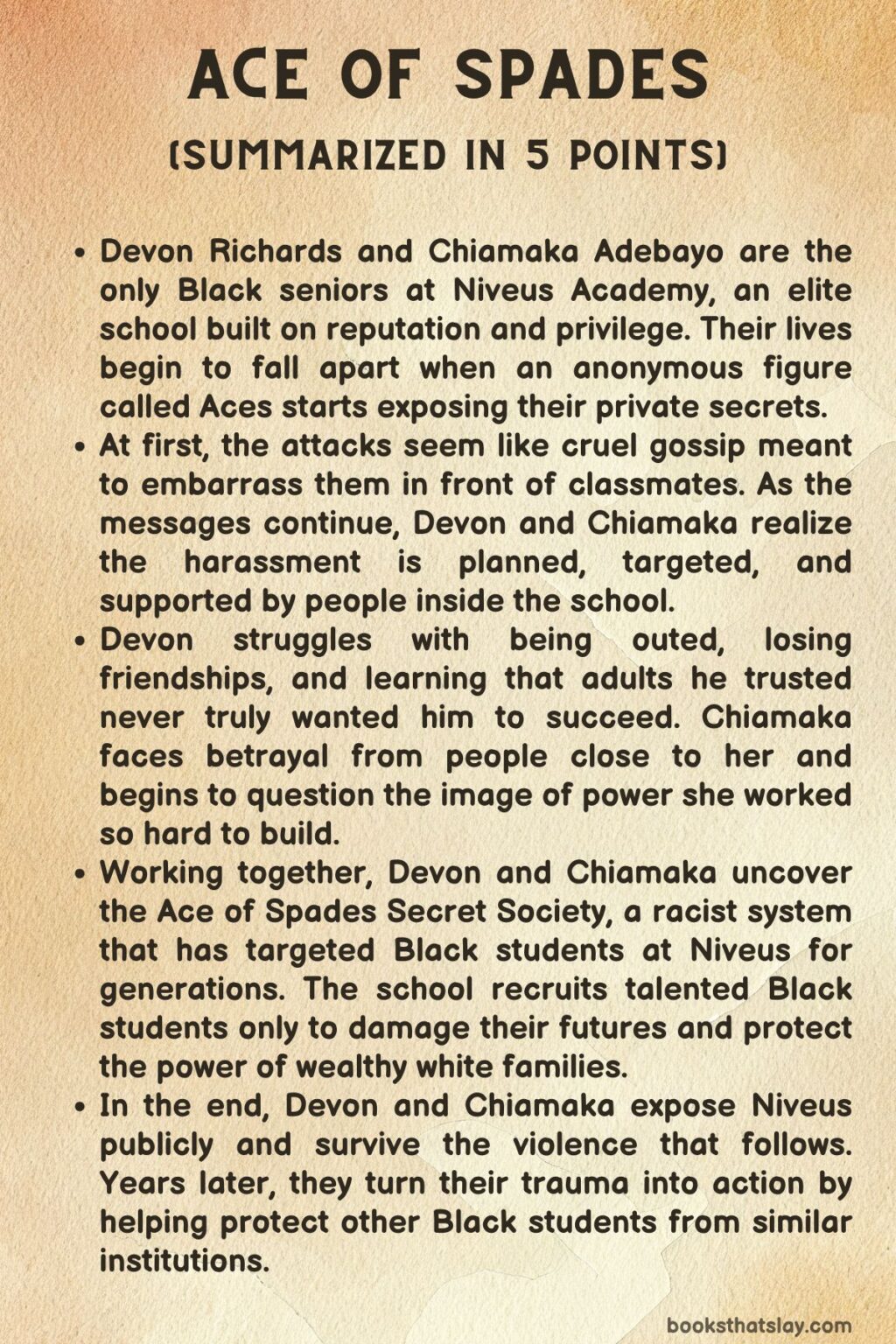 ACE OF SPADES

(SUMMARIZED IN 5 POINTS)

• Devon Richards and Chiamaka Adebayo are the only Black seniors at Niveus Academy, an elite school built on reputation and privilege. Their lives begin to fall apart when an anonymous figure called Aces starts exposing their private secrets.
• At first, the attacks seem like cruel gossip meant to embarrass them in front of classmates. As the messages continue, Devon and Chiamaka realize the harassment is planned, targeted, and supported by people inside the school.
• Devon struggles with being outed, losing friendships, and learning that adults he trusted never truly wanted him to succeed. Chiamaka faces betrayal from people close to her and begins to question the image of power she worked so hard to build.
• Working together, Devon and Chiamaka uncover the Ace of Spades Secret Society, a racist system that has targeted Black students at Niveus for generations. The school recruits talented Black students only to damage their futures and protect the power of wealthy white families.
• In the end, Devon and Chiamaka expose Niveus publicly and survive the violence that follows. Years later, they turn their trauma into action by helping protect other Black students from similar institutions.

booksthatslay.com